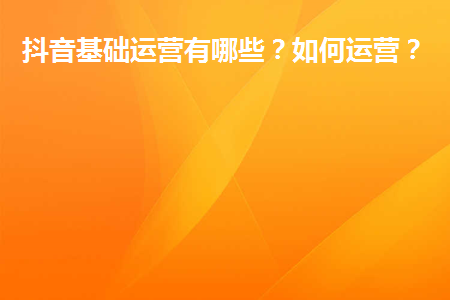 抖音基础运营有哪些？如何运营？